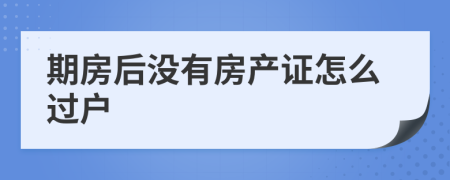 期房后没有房产证怎么过户